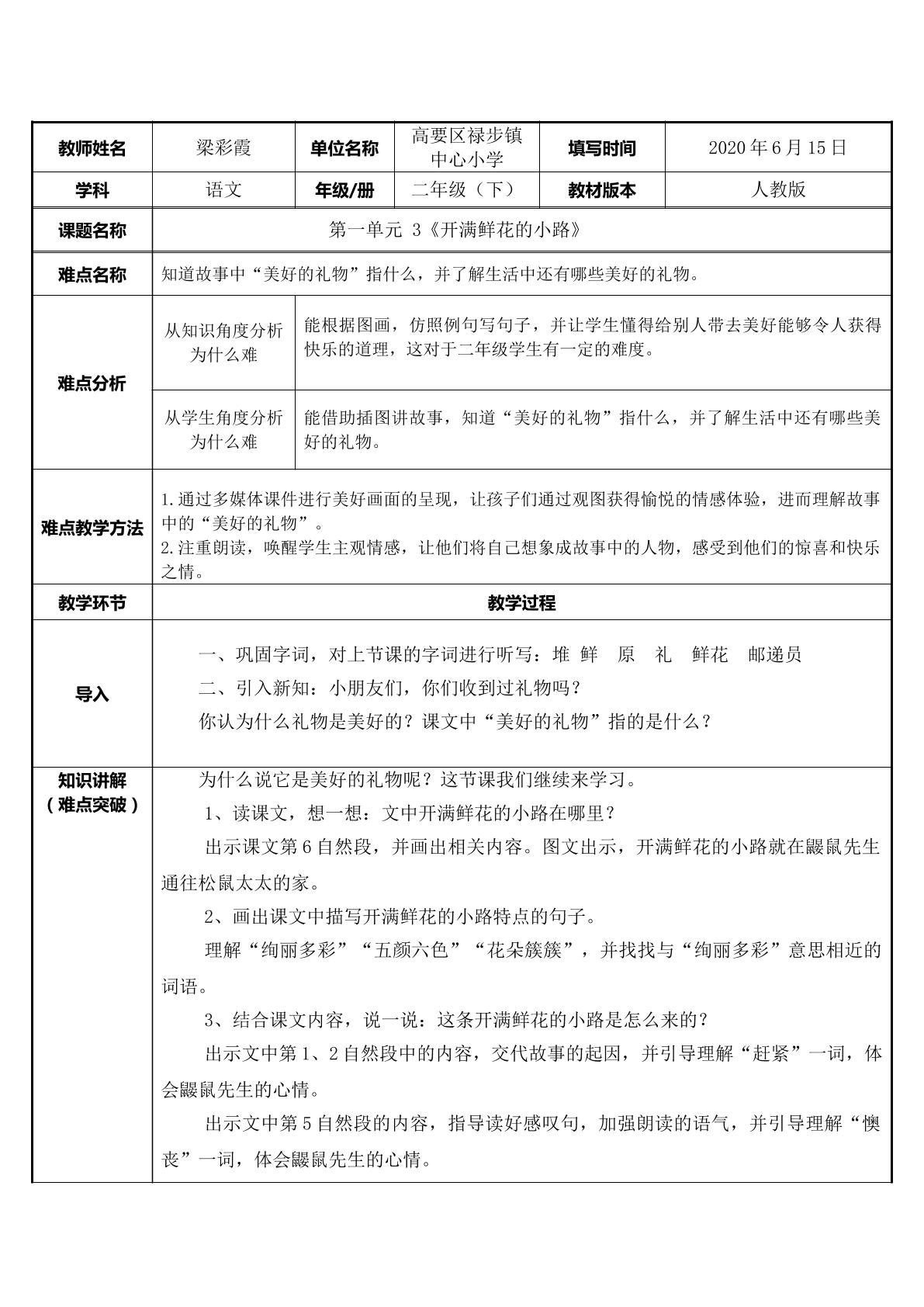 | 教师姓名 | 梁彩霞 | 单位名称 | 高要区禄步镇中心小学 | 填写时间 | 2020年6月15日 |
|---|---|---|---|---|---|
| 学科 | 语文 | 年级/册 | 二年级（下） | 教材版本 | 人教版 |
| 课题名称 | 第一单元 3《开满鲜花的小路》 | | | | |
| 难点名称 | 知道故事中“美好的礼物”指什么，并了解生活中还有哪些美好的礼物。 | | | | |
| 难点分析 | 从知识角度分析为什么难 | 能根据图画，仿照例句写句子，并让学生懂得给别人带去美好能够令人获得快乐的道理，这对于二年级学生有一定的难度。 | | | |
| | 从学生角度分析为什么难 | 能借助插图讲故事，知道“美好的礼物”指什么，并了解生活中还有哪些美好的礼物。 | | | |
| 难点教学方法 | 1.通过多媒体课件进行美好画面的呈现，让孩子们通过观图获得愉悦的情感体验，进而理解故事中的“美好的礼物”。 2.注重朗读，唤醒学生主观情感，让他们将自己想象成故事中的人物，感受到他们的惊喜和快乐之情。 | | | | |
| 教学环节 | 教学过程 | | | | |
| 导入 | 一、巩固字词，对上节课的字词进行听写：堆 鲜 原 礼 鲜花 邮递员 二、引入新知：小朋友们，你们收到过礼物吗？ 你认为什么礼物是美好的？课文中“美好的礼物”指的是什么？ | | | | |
| 知识讲解（难点突破） | 为什么说它是美好的礼物呢？这节课我们继续来学习。 1、读课文，想一想：文中开满鲜花的小路在哪里？ 出示课文第6自然段，并画出相关内容。图文出示，开满鲜花的小路就在鼹鼠先生通往松鼠太太的家。 2、画出课文中描写开满鲜花的小路特点的句子。 理解“绚丽多彩”“五颜六色”“花朵簇簇”，并找找与“绚丽多彩”意思相近的词语。 3、结合课文内容，说一说：这条开满鲜花的小路是怎么来的？ 出示文中第1、2自然段中的内容，交代故事的起因，并引导理解“赶紧”一词，体会鼹鼠先生的心情。 出示文中第5自然段的内容，指导读好感叹句，加强朗读的语气，并引导理解“懊丧”一词，体会鼹鼠先生的心情。 | | | | |